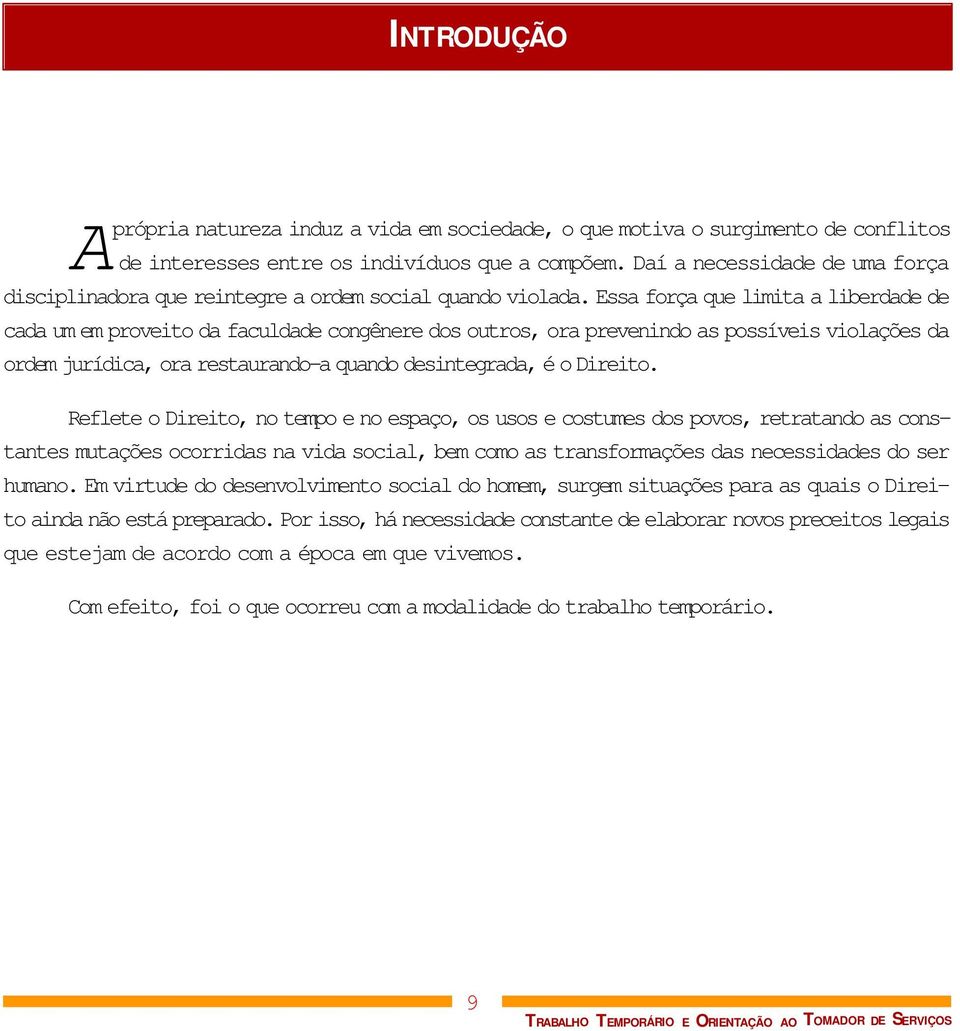 INTRODUÇÃO

A própria natureza induz a vida em sociedade, o que motiva o surgimento de conflitos de interesses entre os indivíduos que a compõem. Daí a necessidade de uma força disciplinadora que reintegre a ordem social quando violada. Essa força que limita a liberdade de cada um em proveito da faculdade congênere dos outros, ora prevenindo as possíveis violações da ordem jurídica, ora restaurando-a quando desintegrada, é o Direito.

Reflete o Direito, no tempo e no espaço, os usos e costumes dos povos, retratando as constantes mutações ocorridas na vida social, bem como as transformações das necessidades do ser humano. Em virtude do desenvolvimento social do homem, surgem situações para as quais o Direito ainda não está preparado. Por isso, há necessidade constante de elaborar novos preceitos legais que estejam de acordo com a época em que vivemos.

Com efeito, foi o que ocorreu com a modalidade do trabalho temporário.

9

TRABALHO TEMPORÁRIO E ORIENTAÇÃO AO TOMADOR DE SERVIÇOS